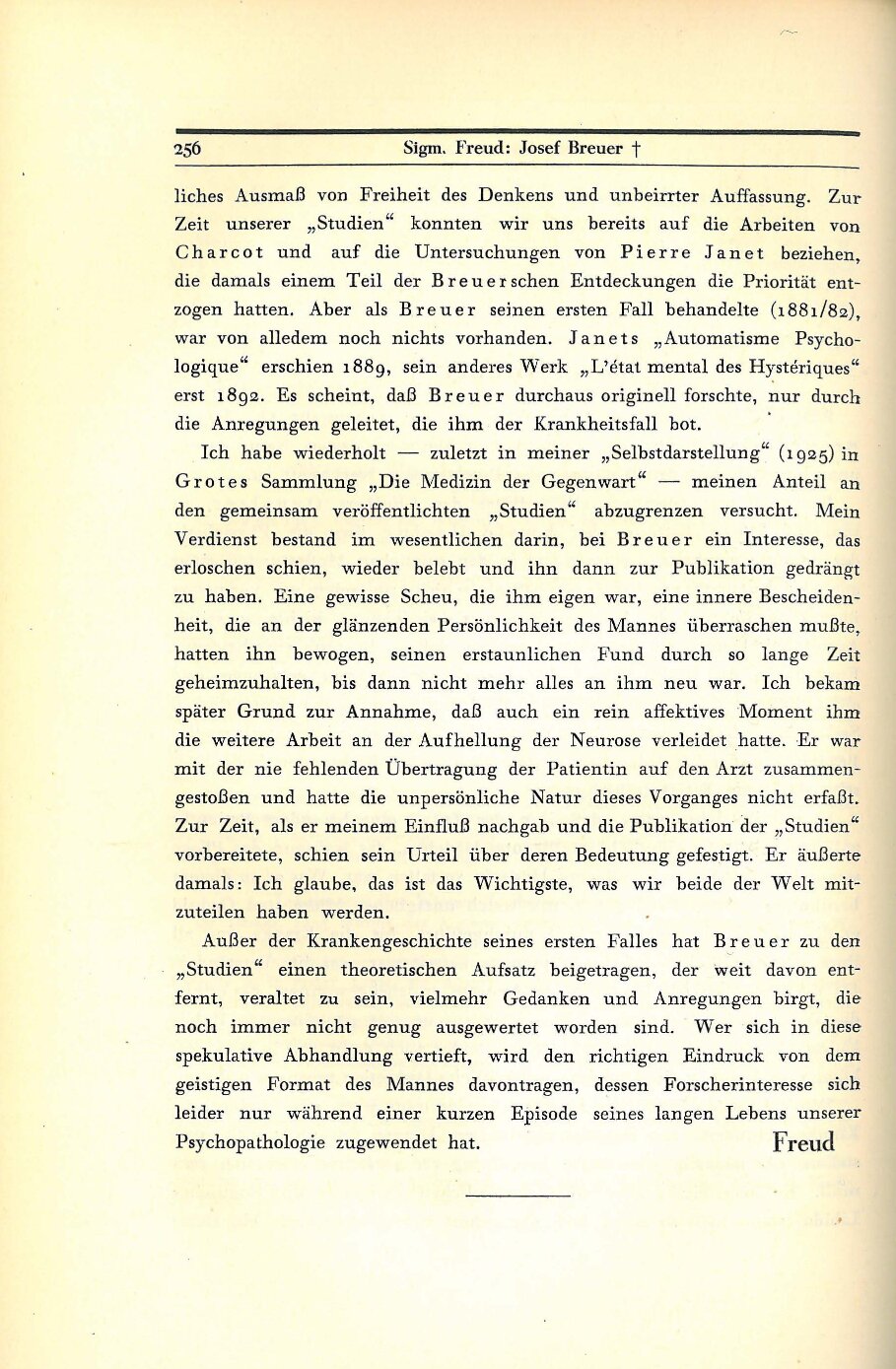 256 Sigm. Freud: Josef Breuer †

liches Ausmaß von Freiheit des Denkens und unbeirrter Auffassung. Zur Zeit unserer „Studien“ konnten wir uns bereits auf die Arbeiten von Charcot und auf die Untersuchungen von Pierre Janet beziehen, die damals einem Teil der Breuerschen Entdeckungen die Priorität entzogen hatten. Aber als Breuer seinen ersten Fall behandelte (1881/82), war von alledem noch nichts vorhanden. Janets „Automatisme Psychologique“ erschien 1889, sein anderes Werk „L'état mental des Hystériques“ erst 1892. Es scheint, daß Breuer durchaus originell forschte, nur durch die Anregungen geleitet, die ihm der Krankheitsfall bot.

Ich habe wiederholt — zuletzt in meiner „Selbstdarstellung“ (1925) in Grotes Sammlung „Die Medizin der Gegenwart“ — meinen Anteil an den gemeinsam veröffentlichten „Studien“ abzugrenzen versucht. Mein Verdienst bestand im wesentlichen darin, bei Breuer ein Interesse, das erloschen schien, wieder belebt und ihn dann zur Publikation gedrängt zu haben. Eine gewisse Scheu, die ihm eigen war, eine innere Bescheidenheit, die an der glänzenden Persönlichkeit des Mannes überraschen mußte, hatten ihn bewogen, seinen erstaunlichen Fund durch so lange Zeit geheimzuhalten, bis dann nicht mehr alles an ihm neu war. Ich bekam später Grund zur Annahme, daß auch ein rein affektives Moment ihm die weitere Arbeit an der Aufhellung der Neurose verleidet hatte. Er war mit der nie fehlenden Übertragung der Patientin auf den Arzt zusammengestoßen und hatte die unpersönliche Natur dieses Vorganges nicht erfaßt. Zur Zeit, als er meinem Einfluß nachgab und die Publikation der „Studien“ vorbereitete, schien sein Urteil über deren Bedeutung gefestigt. Er äußerte damals: Ich glaube, das ist das Wichtigste, was wir beide der Welt mitzuteilen haben werden.

Außer der Krankengeschichte seines ersten Falles hat Breuer zu den „Studien“ einen theoretischen Aufsatz beigetragen, der weit davon entfernt, veraltet zu sein, vielmehr Gedanken und Anregungen birgt, die noch immer nicht genug ausgewertet worden sind. Wer sich in diese spekulative Abhandlung vertieft, wird den richtigen Eindruck von dem geistigen Format des Mannes davontragen, dessen Forscherinteresse sich leider nur während einer kurzen Episode seines langen Lebens unserer Psychopathologie zugewendet hat.

Freud